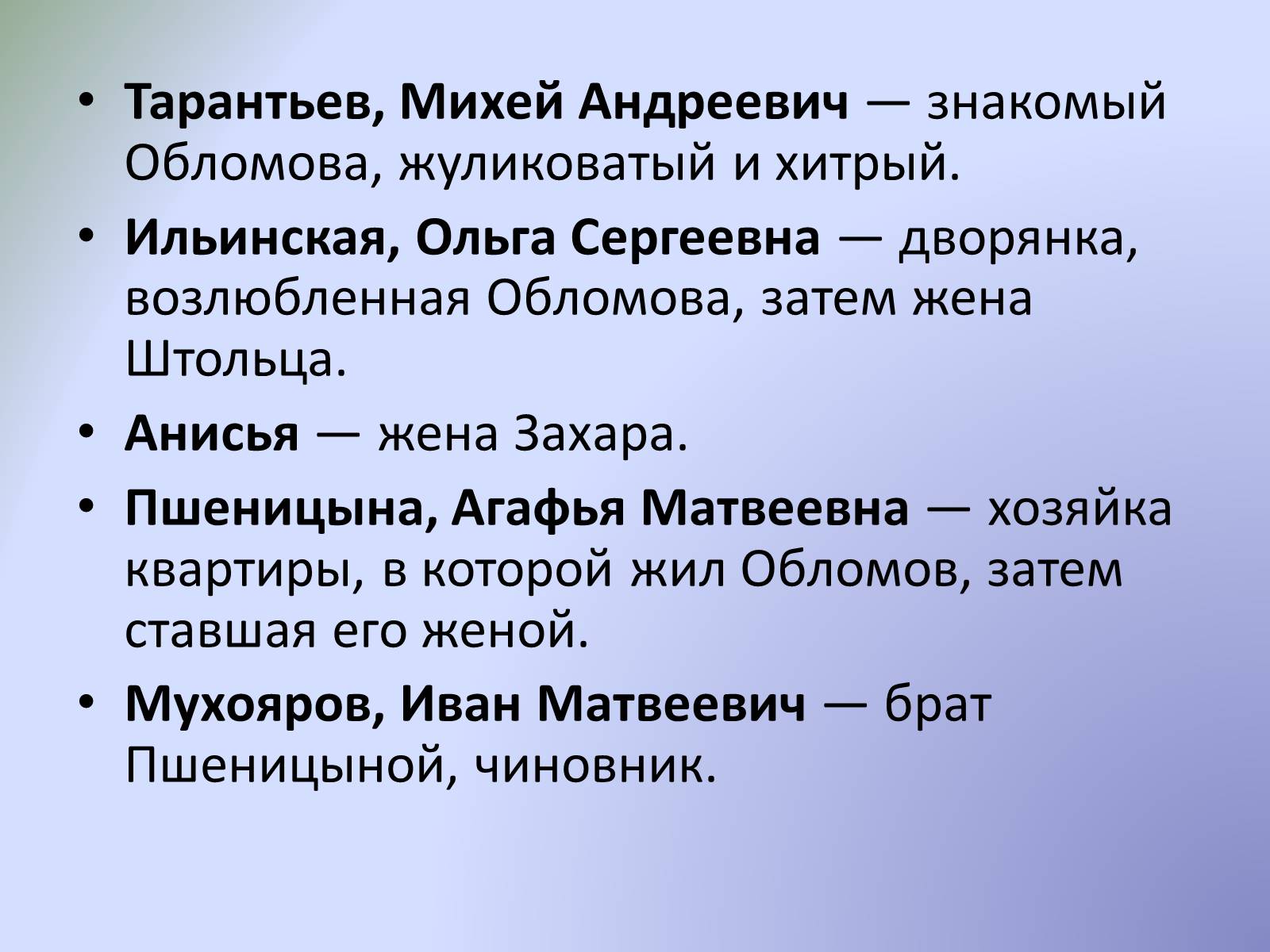 • Тарантьев, Михей Андреевич — знакомый Обломова, жуликоватый и хитрый.
• Ильинская, Ольга Сергеевна — дворянка, возлюбленная Обломова, затем жена Штольца.
• Анисья — жена Захара.
• Пшеницына, Агафья Матвеевна — хозяйка квартиры, в которой жил Обломов, затем ставшая его женой.
• Мухояров, Иван Матвеевич — брат Пшеницыной, чиновник.